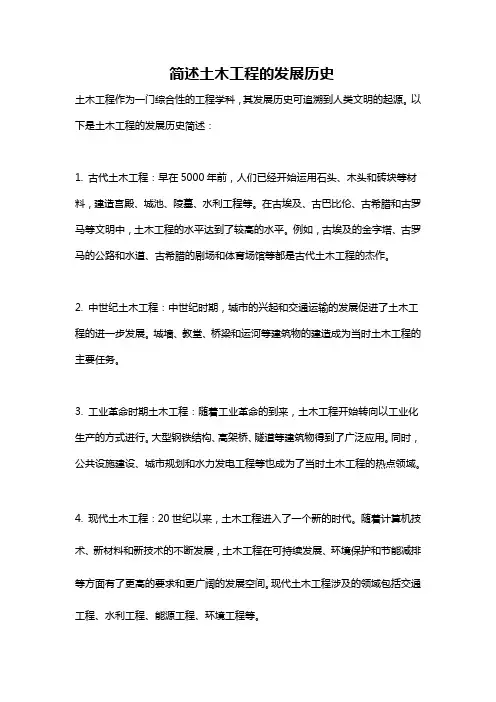 简述土木工程的发展历史

土木工程作为一门综合性的工程学科，其发展历史可追溯到人类文明的起源。以下是土木工程的发展历史简述：

1. 古代土木工程：早在 5000 年前，人们已经开始运用石头、木头和砖块等材料，建造宫殿、城池、陵墓、水利工程等。在古埃及、古巴比伦、古希腊和古罗马等文明中，土木工程的水平达到了较高的水平。例如，古埃及的金字塔、古罗马的公路和水道、古希腊的剧场和体育场馆等都是古代土木工程的杰作。

2. 中世纪土木工程：中世纪时期，城市的兴起和交通运输的发展促进了土木工程的进一步发展。城墙、教堂、桥梁和运河等建筑物的建造成为当时土木工程的主要任务。

3. 工业革命时期土木工程：随着工业革命的到来，土木工程开始转向以工业化生产的方式进行。大型钢铁结构、高架桥、隧道等建筑物得到了广泛应用。同时，公共设施建设、城市规划和水力发电工程等也成为了当时土木工程的热点领域。

4. 现代土木工程：20 世纪以来，土木工程进入了一个新的时代。随着计算机技术、新材料和新技术的不断发展，土木工程在可持续发展、环境保护和节能减排等方面有了更高的要求和更广阔的发展空间。现代土木工程涉及的领域包括交通工程、水利工程、能源工程、环境工程等。